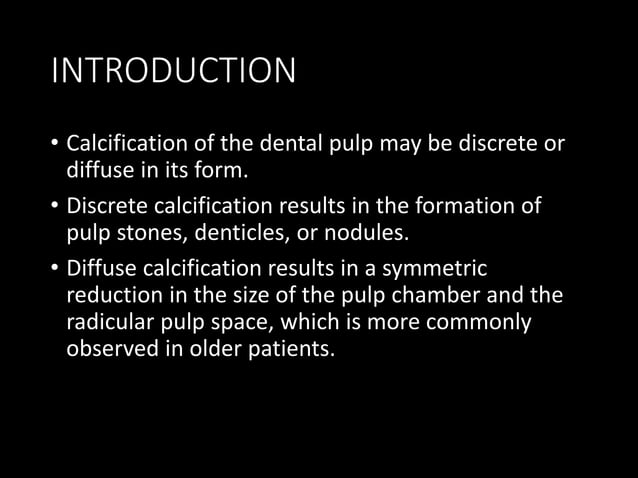 INTRODUCTION

• Calcification of the dental pulp may be discrete or diffuse in its form.

• Discrete calcification results in the formation of pulp stones, denticles, or nodules.

• Diffuse calcification results in a symmetric reduction in the size of the pulp chamber and the radicular pulp space, which is more commonly observed in older patients.